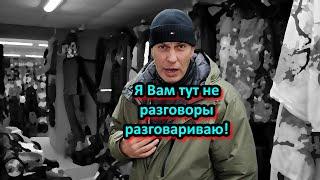 Я Вам тут не разговоры разговариваю!